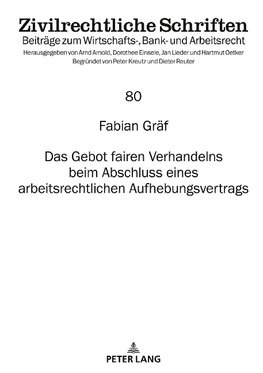 Zivilrechtliche Schriften
Beiträge zum Wirtschafts-, Bank- und Arbeitsrecht
Herausgegeben von Arnd Arnold, Dorothee Einsele, Jan Lieder und Hartmut Oetker
Begründet von Peter Kreutz und Dieter Reuter

80

Fabian Gräf

Das Gebot fairen Verhandelns beim Abschluss eines arbeitsrechtlichen Aufhebungsvertrags

PETER LANG